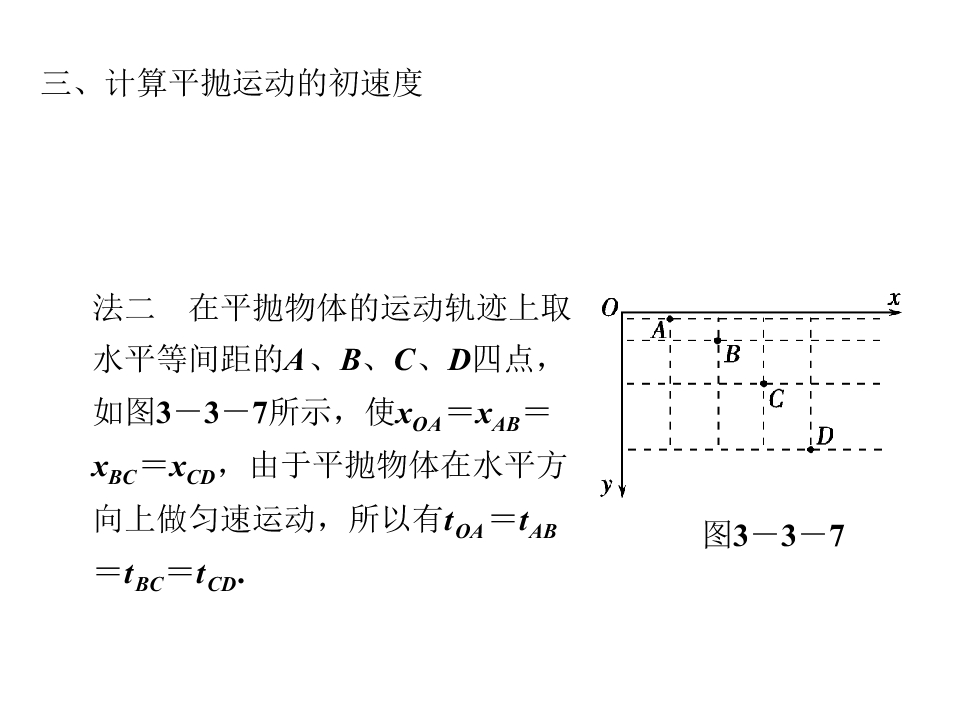 三、计算平抛运动的初速度

法二　在平抛物体的运动轨迹上取水平等间距的A、B、C、D四点，如图3－3－7所示，使$x_{OA}=x_{AB}=x_{BC}=x_{CD}$，由于平抛物体在水平方向上做匀速运动，所以有$t_{OA}=t_{AB}=t_{BC}=t_{CD}$.

O
x
A
B
C
D
y

图3－3－7